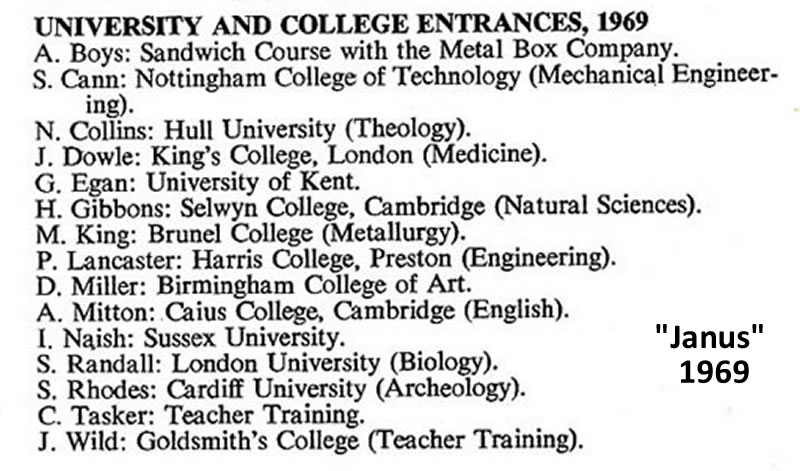 UNIVERSITY AND COLLEGE ENTRANCES, 1969
A. Boys: Sandwich Course with the Metal Box Company.
S. Cann: Nottingham College of Technology (Mechanical Engineering).
N. Collins: Hull University (Theology).
J. Dowle: King's College, London (Medicine).
G. Egan: University of Kent.
H. Gibbons: Selwyn College, Cambridge (Natural Sciences).
M. King: Brunel College (Metallurgy).
P. Lancaster: Harris College, Preston (Engineering).
D. Miller: Birmingham College of Art.
A. Mitton: Caius College, Cambridge (English).
I. Naish: Sussex University.
S. Randall: London University (Biology).
S. Rhodes: Cardiff University (Archeology).
C. Tasker: Teacher Training.
J. Wild: Goldsmith's College (Teacher Training).

"Janus"
1969